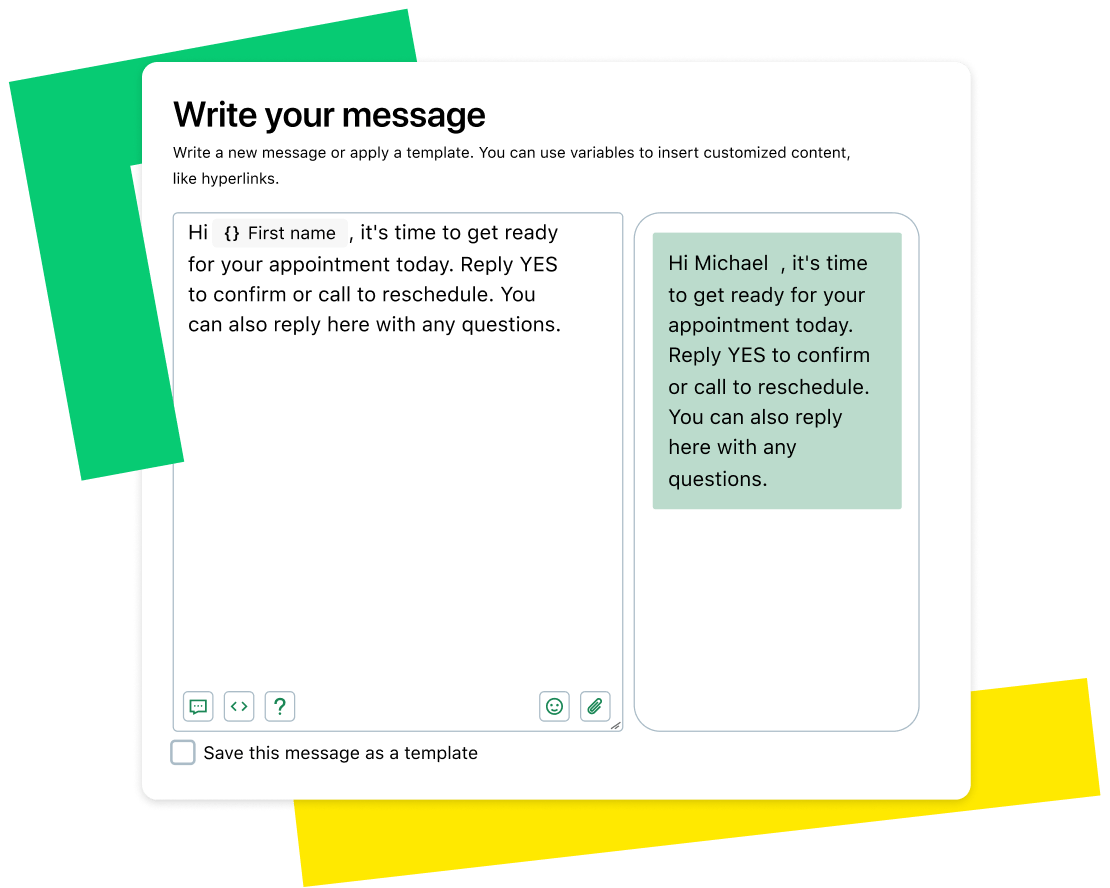 Write your message

Write a new message or apply a template. You can use variables to insert customized content, like hyperlinks.

Hi {} First name , it's time to get ready for your appointment today. Reply YES to confirm or call to reschedule. You can also reply here with any questions.

?

Hi Michael , it's time to get ready for your appointment today. Reply YES to confirm or call to reschedule. You can also reply here with any questions.

Save this message as a template